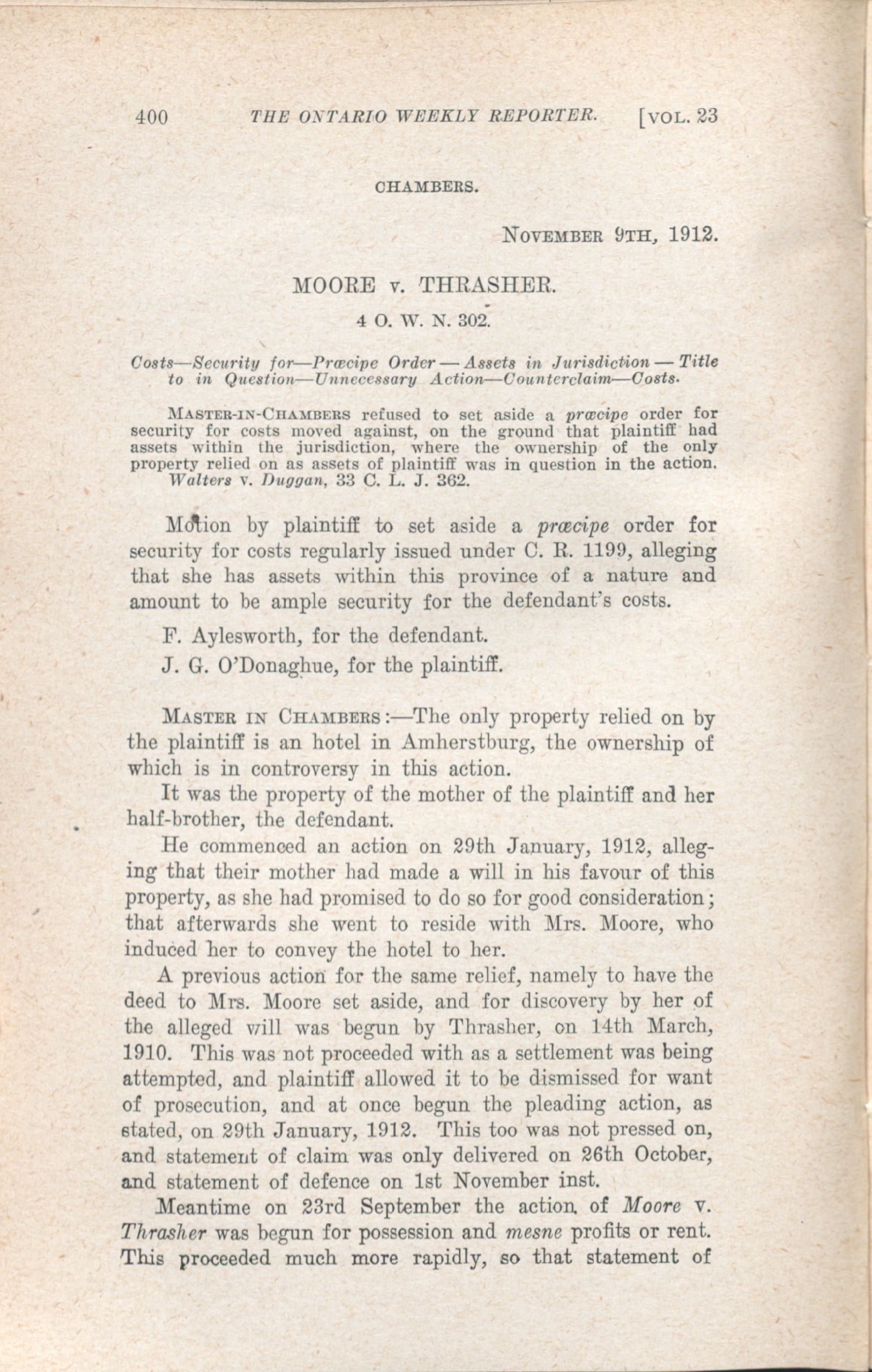 400 THE ONTARIO WEEKLY REPORTER. [VOL. 23

CHAMBERS.

NOVEMBER 9TH, 1912.

MOORE v. THRASHER.

4 O. W. N. 302.

Costs—Security for—Præcipe Order — Assets in Jurisdiction — Title to in Question—Unnecessary Action—Counterclaim—Costs.

MASTER-IN-CHAMBERS refused to set aside a præcipe order for security for costs moved against, on the ground that plaintiff had assets within the jurisdiction, where the ownership of the only property relied on as assets of plaintiff was in question in the action.
Walters v. Duggan, 33 C. L. J. 362.

Motion by plaintiff to set aside a præcipe order for security for costs regularly issued under C. R. 1199, alleging that she has assets within this province of a nature and amount to be ample security for the defendant's costs.

F. Aylesworth, for the defendant.

J. G. O'Donaghue, for the plaintiff.

MASTER IN CHAMBERS:—The only property relied on by the plaintiff is an hotel in Amherstburg, the ownership of which is in controversy in this action.

It was the property of the mother of the plaintiff and her half-brother, the defendant.

He commenced an action on 29th January, 1912, alleging that their mother had made a will in his favour of this property, as she had promised to do so for good consideration; that afterwards she went to reside with Mrs. Moore, who induced her to convey the hotel to her.

A previous action for the same relief, namely to have the deed to Mrs. Moore set aside, and for discovery by her of the alleged will was begun by Thrasher, on 14th March, 1910. This was not proceeded with as a settlement was being attempted, and plaintiff allowed it to be dismissed for want of prosecution, and at once begun the pleading action, as stated, on 29th January, 1912. This too was not pressed on, and statement of claim was only delivered on 26th October, and statement of defence on 1st November inst.

Meantime on 23rd September the action of Moore v. Thrasher was begun for possession and mesne profits or rent. This proceeded much more rapidly, so that statement of